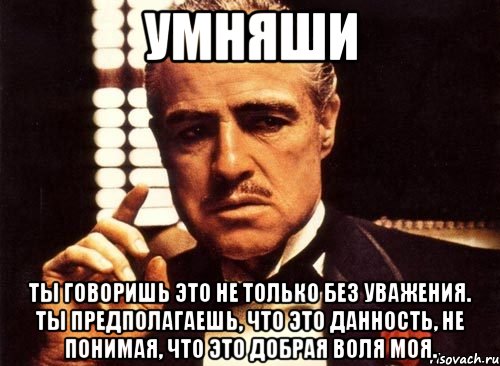 УМНЯШИ

ТЫ ГОВОРИШЬ ЭТО НЕ ТОЛЬКО БЕЗ УВАЖЕНИЯ. ТЫ ПРЕДПОЛАГАЕШЬ, ЧТО ЭТО ДАННОСТЬ, НЕ ПОНИМАЯ, ЧТО ЭТО ДОБРАЯ ВОЛЯ МОЯ.

risovach.ru